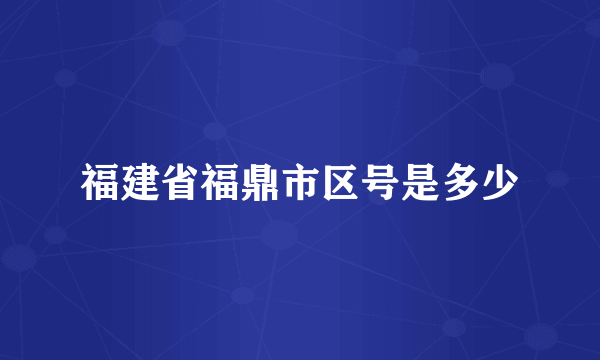 福建省福鼎市区号是多少